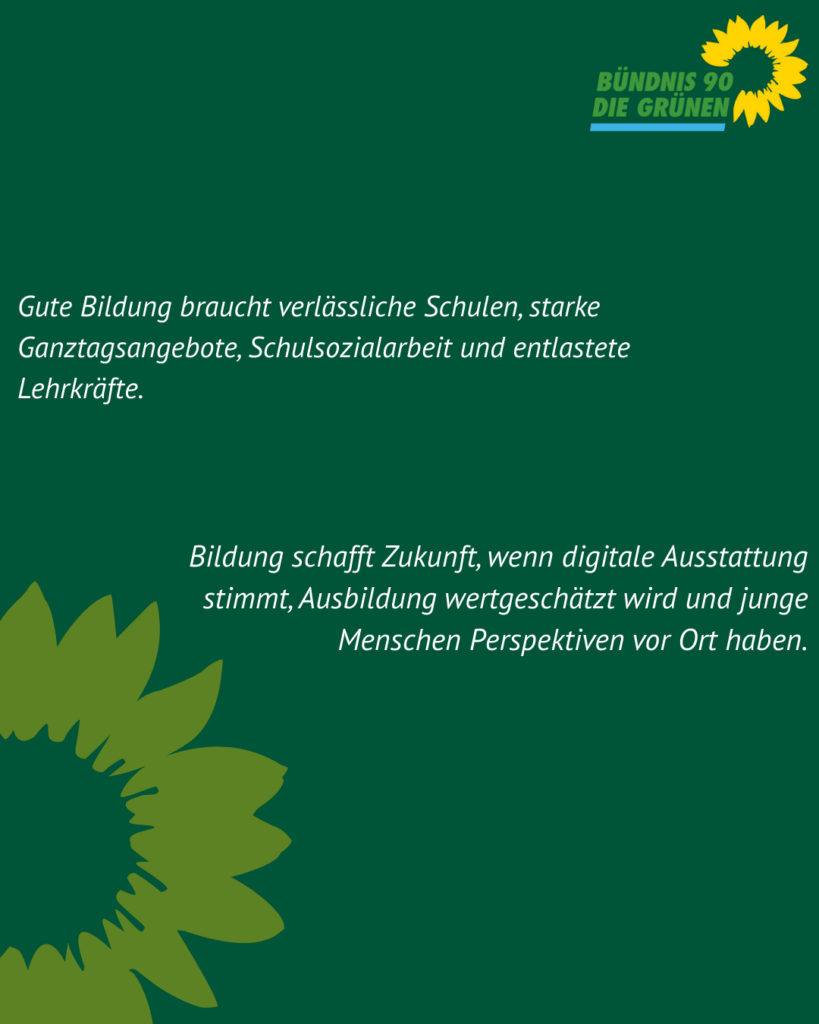 BÜNDNIS 90
DIE GRÜNEN

Gute Bildung braucht verlässliche Schulen, starke Ganztagsangebote, Schulsozialarbeit und entlastete Lehrkräfte.

Bildung schafft Zukunft, wenn digitale Ausstattung stimmt, Ausbildung wertgeschätzt wird und junge Menschen Perspektiven vor Ort haben.